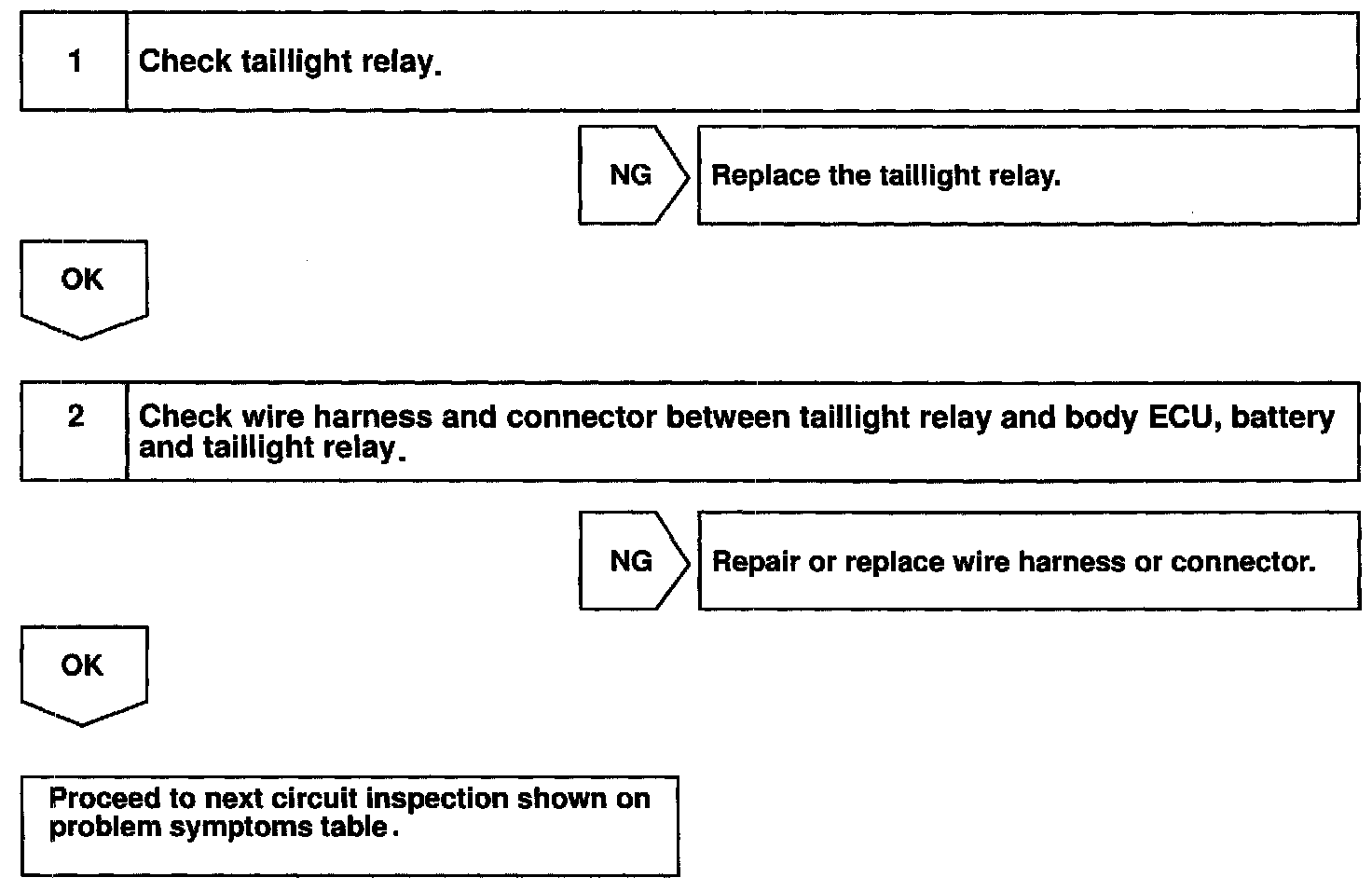 1 Check taillight relay.

NG Replace the taillight relay.

OK

2 Check wire harness and connector between taillight relay and body ECU, battery and taillight relay.

NG Repair or replace wire harness or connector.

OK

Proceed to next circuit inspection shown on problem symptoms table.